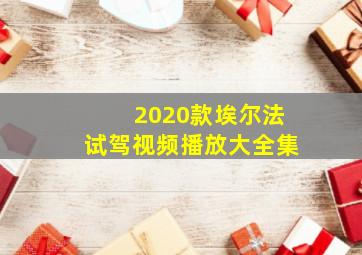 2020款埃尔法
试驾视频播放大全集